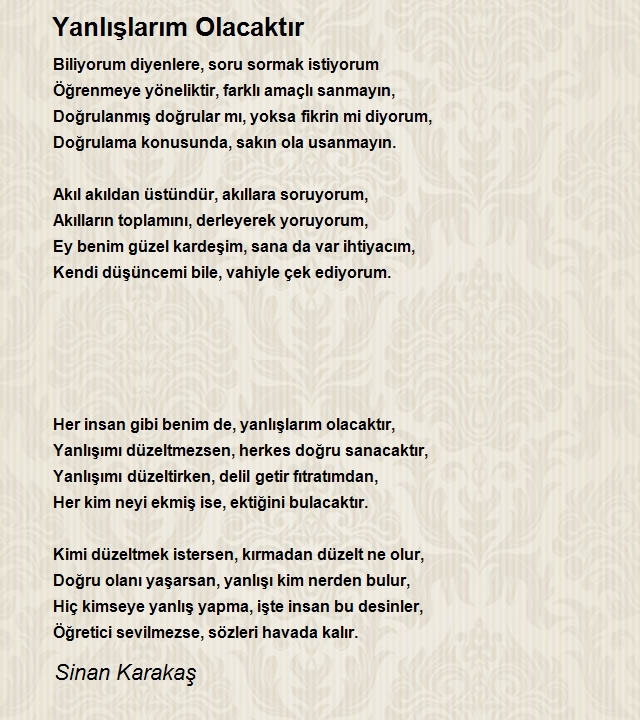 Yanlışlarım Olacaktır

Biliyorum diyenlere, soru sormak istiyorum
Öğrenmeye yöneliktir, farklı amaçlı sanmayın,
Doğrulanmış doğrular mı, yoksa fikrin mi diyorum,
Doğrulama konusunda, sakın ola usanmayın.

Akıl akıldan üstündür, akıllara soruyorum,
Akılların toplamını, derleyerek yoruyorum,
Ey benim güzel kardeşim, sana da var ihtiyacım,
Kendi düşüncemi bile, vahiyle çek ediyorum.

Her insan gibi benim de, yanlışlarım olacaktır,
Yanlışımı düzeltmezsen, herkes doğru sanacaktır,
Yanlışımı düzeltirken, delil getir fıtratımdan,
Her kim neyi ekmiş ise, ektiğini bulacaktır.

Kimi düzeltmek istersen, kırmadan düzelt ne olur,
Doğru olanı yaşarsan, yanlışı kim nerden bulur,
Hiç kimseye yanlış yapma, işte insan bu desinler,
Öğretici sevilmezse, sözleri havada kalır.

Sinan Karakaş